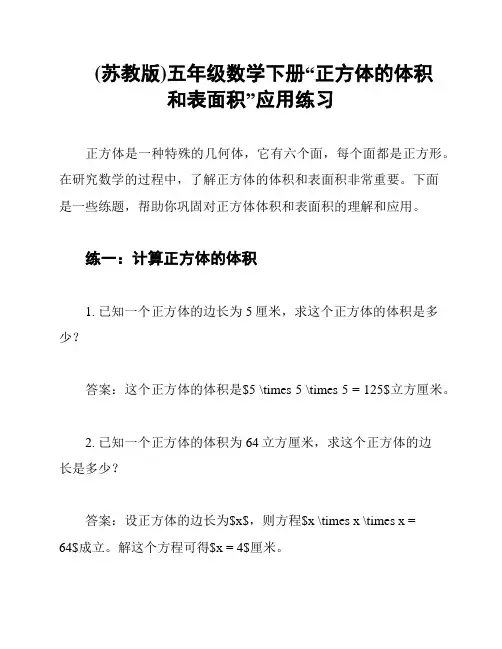 (苏教版)五年级数学下册“正方体的体积和表面积”应用练习

正方体是一种特殊的几何体，它有六个面，每个面都是正方形。在研究数学的过程中，了解正方体的体积和表面积非常重要。下面是一些练题，帮助你巩固对正方体体积和表面积的理解和应用。

练一：计算正方体的体积

1. 已知一个正方体的边长为 5 厘米，求这个正方体的体积是多少？

答案：这个正方体的体积是\$5 \times 5 \times 5 = 125\$立方厘米。

2. 已知一个正方体的体积为 64 立方厘米，求这个正方体的边长是多少？

答案：设正方体的边长为\$x\$，则方程\$x \times x \times x = 64\$成立。解这个方程可得\$x = 4\$厘米。